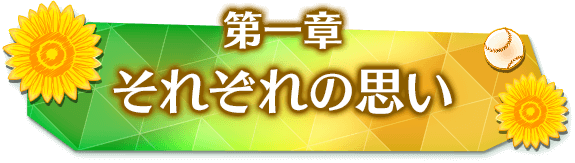 第一章
それぞれの思い